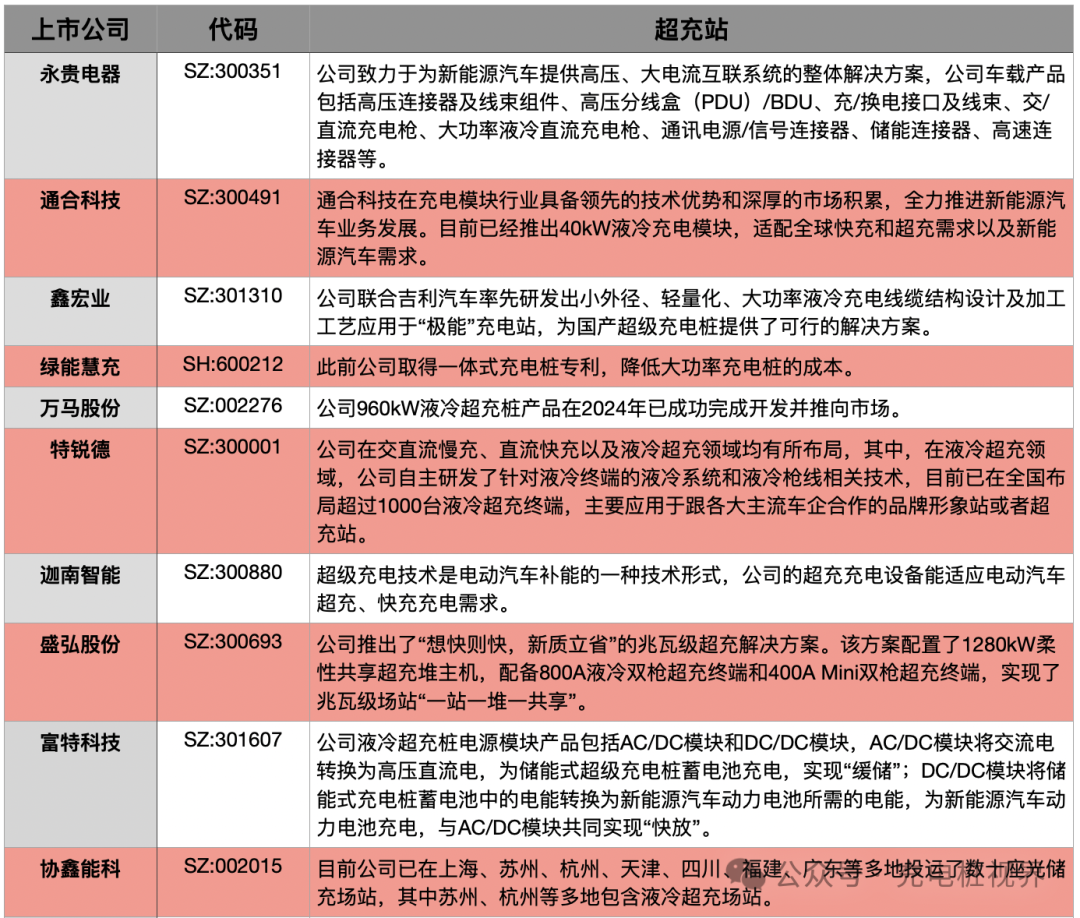 | 上市公司 | 代码 | 超充站 |
|---|---|---|
| 永贵电器 | SZ:300351 | 公司致力于为新能源汽车提供高压、大电流互联系统的整体解决方案，公司车载产品包括高压连接器及线束组件、高压分线盒（PDU）/BDU、充/换电接口及线束、交/直流充电枪、大功率液冷直流充电枪、通讯电源/信号连接器、储能连接器、高速连接器等。 |
| 通合科技 | SZ:300491 | 通合科技在充电模块行业具备领先的技术优势和深厚的市场积累，全力推进新能源汽车业务发展。目前已经推出40kW液冷充电模块，适配全球快充和超充需求以及新能源汽车需求。 |
| 鑫宏业 | SZ:301310 | 公司联合吉利汽车率先研发出小外径、轻量化、大功率液冷充电线缆结构设计及加工工艺应用于“极能”充电站，为国产超级充电桩提供了可行的解决方案。 |
| 绿能慧充 | SH:600212 | 此前公司取得一体式充电桩专利，降低大功率充电桩的成本。 |
| 万马股份 | SZ:002276 | 公司960kW液冷超充桩产品在2024年已成功完成开发并推向市场。 |
| 特锐德 | SZ:300001 | 公司在交直流慢充、直流快充以及液冷超充领域均有所布局，其中，在液冷超充领域，公司自主研发了针对液冷终端的液冷系统和液冷枪线相关技术，目前已在全国布局超过1000台液冷超充终端，主要应用于跟各大主流车企合作的品牌形象站或者超充站。 |
| 迦南智能 | SZ:300880 | 超级充电技术是电动汽车补能的一种技术形式，公司的超充充电设备能适应电动汽车超充、快充充电需求。 |
| 盛弘股份 | SZ:300693 | 公司推出了“想快则快，新质立省”的兆瓦级超充解决方案。该方案配置了1280kW柔性共享超充堆主机，配备800A液冷双枪超充终端和400A Mini双枪超充终端，实现了兆瓦级场站“一站一堆一共享”。 |
| 富特科技 | SZ:301607 | 公司液冷超充桩电源模块产品包括AC/DC模块和DC/DC模块，AC/DC模块将交流电转换为高压直流电，为储能式超级充电桩蓄电池充电，实现“缓储”；DC/DC模块将储能式充电桩蓄电池中的电能转换为新能源汽车动力电池所需的电能，为新能源汽车动力电池充电，与AC/DC模块共同实现“快放”。 |
| 协鑫能科 | SZ:002015 | 目前公司已在上海、苏州、杭州、天津、四川、福建、广东等多地投运了数十座光储充场站，其中苏州、杭州等多地包含液冷超充场站。 |

公众号 · 充电桩视界